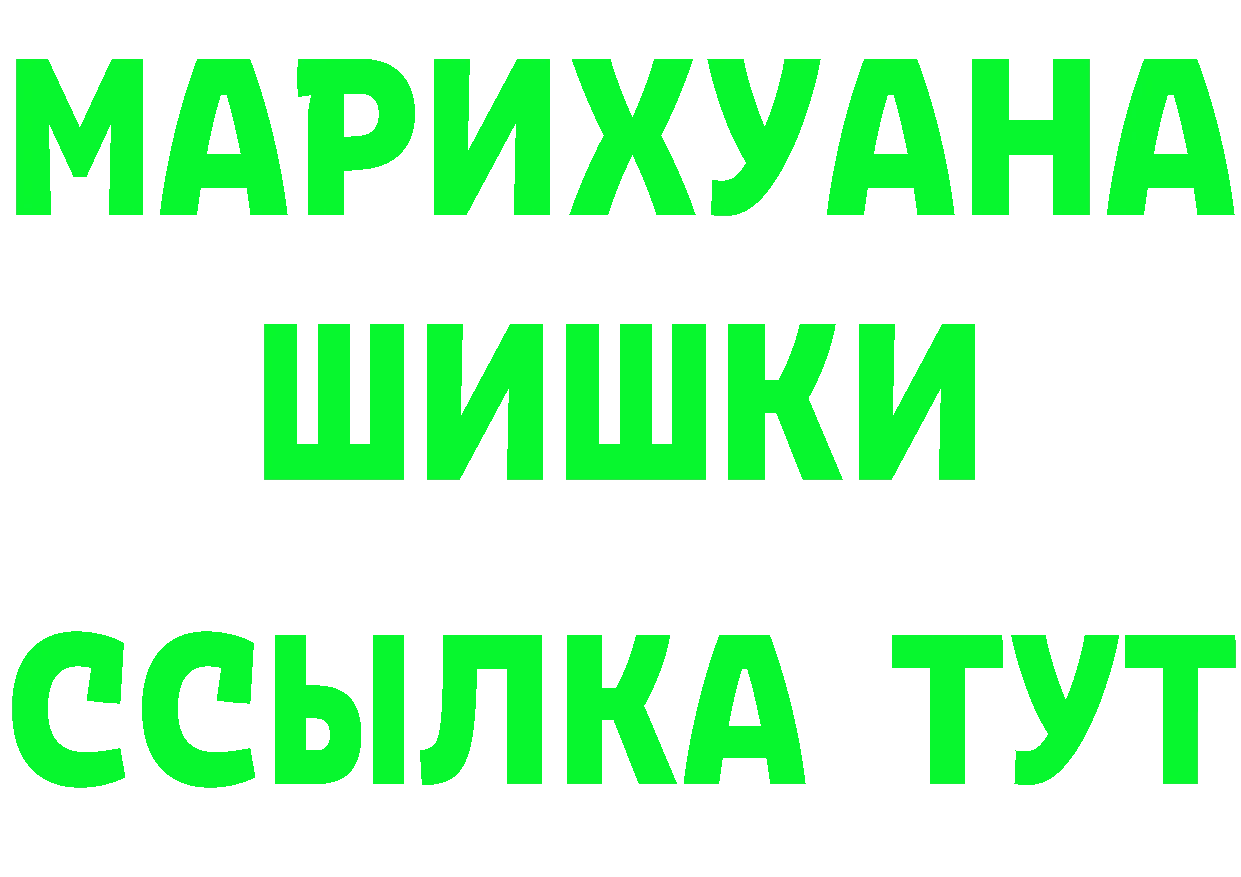 МАРИХУАНА
ШИШКИ
ССЫЛКА ТУТ